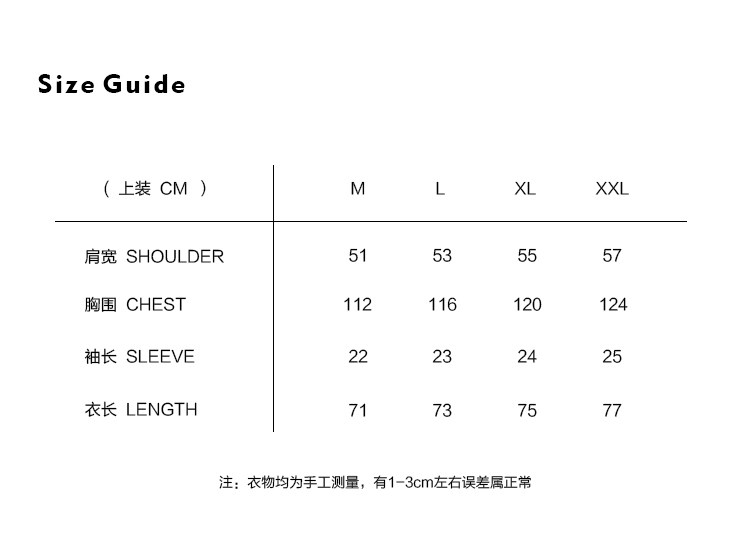 Size Guide

| （ 上装 CM ） | M | L | XL | XXL |
|---|---|---|---|---|
| 肩宽 SHOULDER | 51 | 53 | 55 | 57 |
| 胸围 CHEST | 112 | 116 | 120 | 124 |
| 袖长 SLEEVE | 22 | 23 | 24 | 25 |
| 衣长 LENGTH | 71 | 73 | 75 | 77 |

注：衣物均为手工测量，有1-3cm左右误差属正常